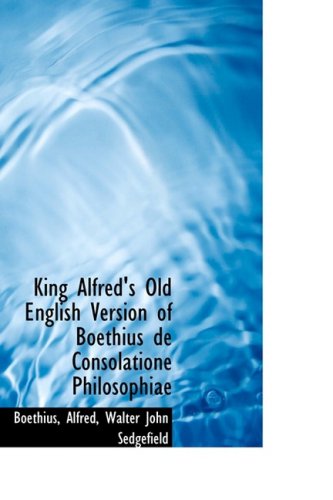 King Alfred's Old English Version of Boethius de Consolatione Philosophiae

Boethius, Alfred, Walter John Sedgefield